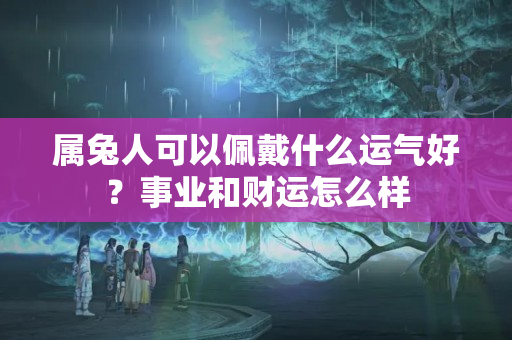 属兔人可以佩戴什么运气好？事业和财运怎么样